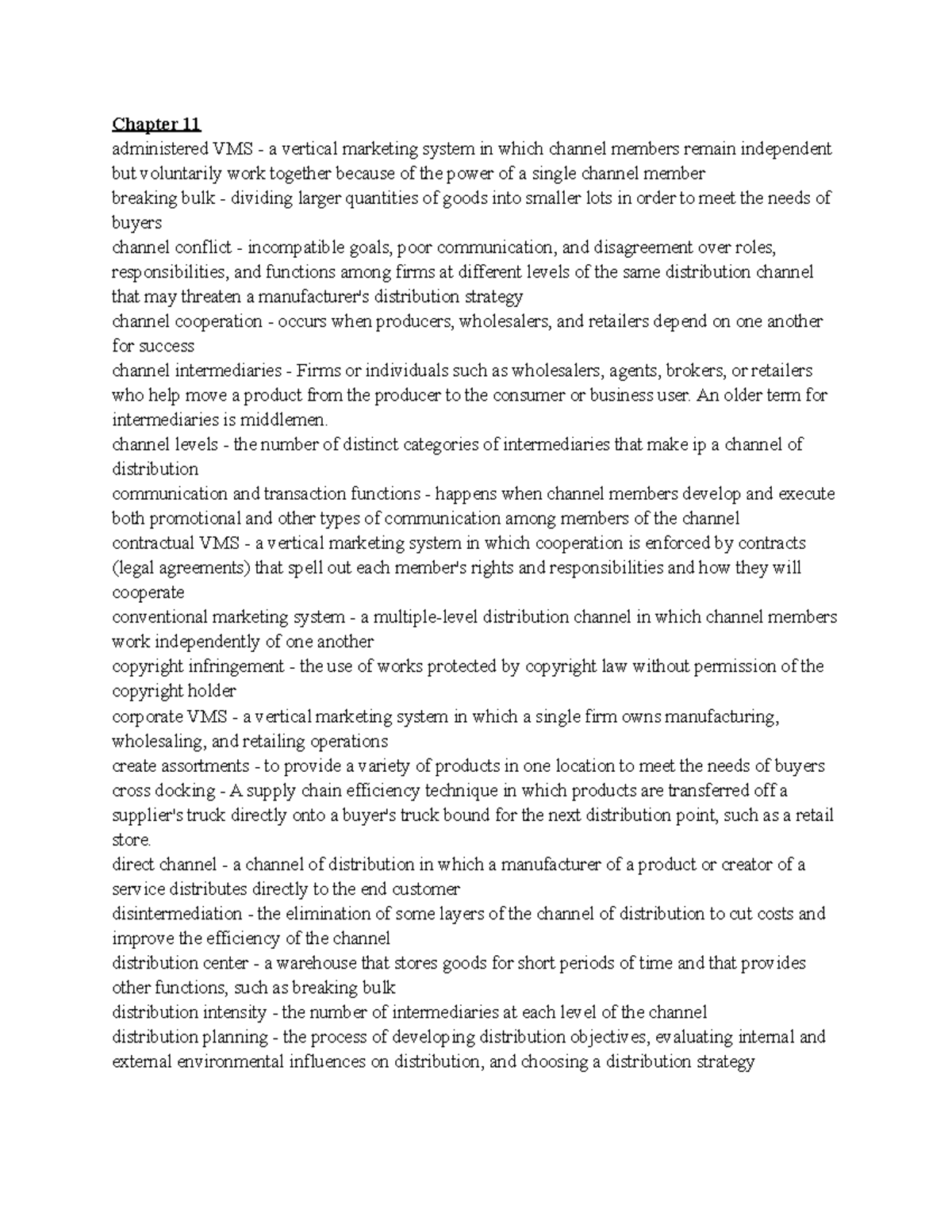 Chapter 11

administered VMS - a vertical marketing system in which channel members remain independent but voluntarily work together because of the power of a single channel member
breaking bulk - dividing larger quantities of goods into smaller lots in order to meet the needs of buyers
channel conflict - incompatible goals, poor communication, and disagreement over roles, responsibilities, and functions among firms at different levels of the same distribution channel that may threaten a manufacturer's distribution strategy
channel cooperation - occurs when producers, wholesalers, and retailers depend on one another for success
channel intermediaries - Firms or individuals such as wholesalers, agents, brokers, or retailers who help move a product from the producer to the consumer or business user. An older term for intermediaries is middlemen.
channel levels - the number of distinct categories of intermediaries that make ip a channel of distribution
communication and transaction functions - happens when channel members develop and execute both promotional and other types of communication among members of the channel
contractual VMS - a vertical marketing system in which cooperation is enforced by contracts (legal agreements) that spell out each member's rights and responsibilities and how they will cooperate
conventional marketing system - a multiple-level distribution channel in which channel members work independently of one another
copyright infringement - the use of works protected by copyright law without permission of the copyright holder
corporate VMS - a vertical marketing system in which a single firm owns manufacturing, wholesaling, and retailing operations
create assortments - to provide a variety of products in one location to meet the needs of buyers
cross docking - A supply chain efficiency technique in which products are transferred off a supplier's truck directly onto a buyer's truck bound for the next distribution point, such as a retail store.
direct channel - a channel of distribution in which a manufacturer of a product or creator of a service distributes directly to the end customer
disintermediation - the elimination of some layers of the channel of distribution to cut costs and improve the efficiency of the channel
distribution center - a warehouse that stores goods for short periods of time and that provides other functions, such as breaking bulk
distribution intensity - the number of intermediaries at each level of the channel
distribution planning - the process of developing distribution objectives, evaluating internal and external environmental influences on distribution, and choosing a distribution strategy